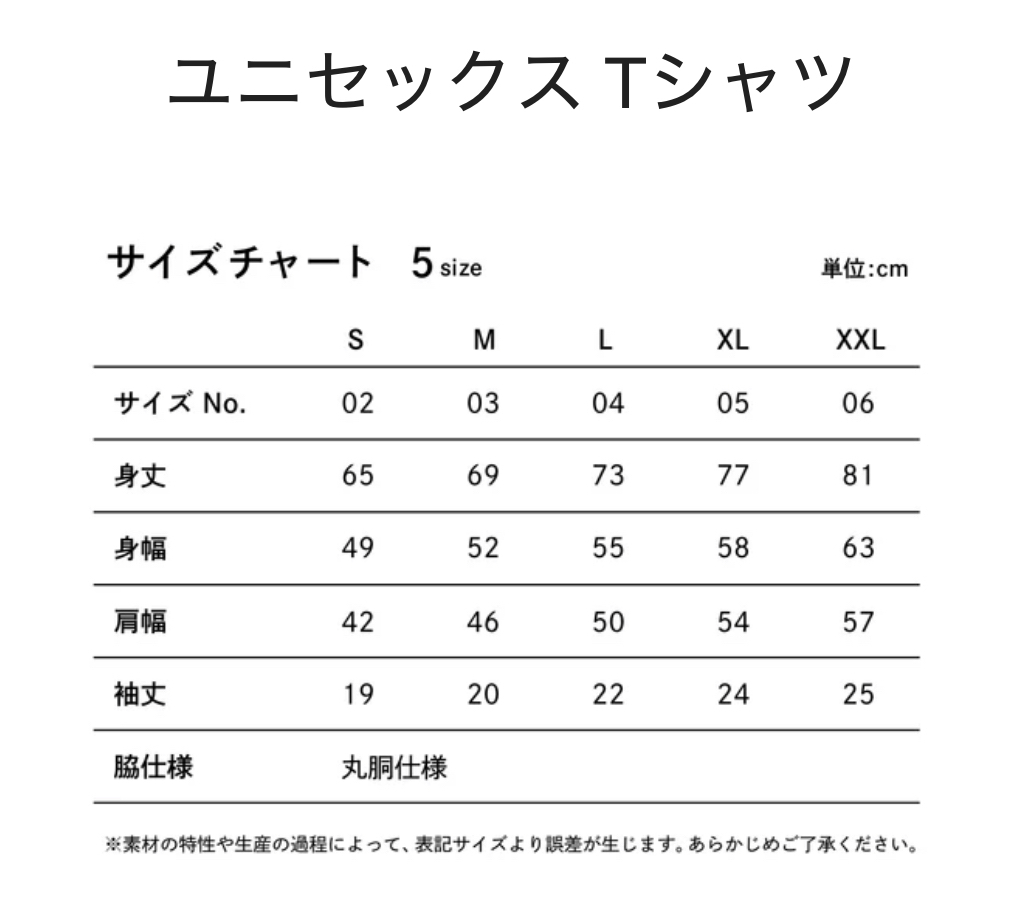 ユニセックス Tシャツ

サイズチャート 5 size

単位:cm

| | S | M | L | XL | XXL |
|---|---|---|---|---|---|
| サイズ No. | 02 | 03 | 04 | 05 | 06 |
| 身丈 | 65 | 69 | 73 | 77 | 81 |
| 身幅 | 49 | 52 | 55 | 58 | 63 |
| 肩幅 | 42 | 46 | 50 | 54 | 57 |
| 袖丈 | 19 | 20 | 22 | 24 | 25 |
| 脇仕様 | 丸胴仕様 | | | | |

※素材の特性や生産の過程によって、表記サイズより誤差が生じます。あらかじめご了承ください。